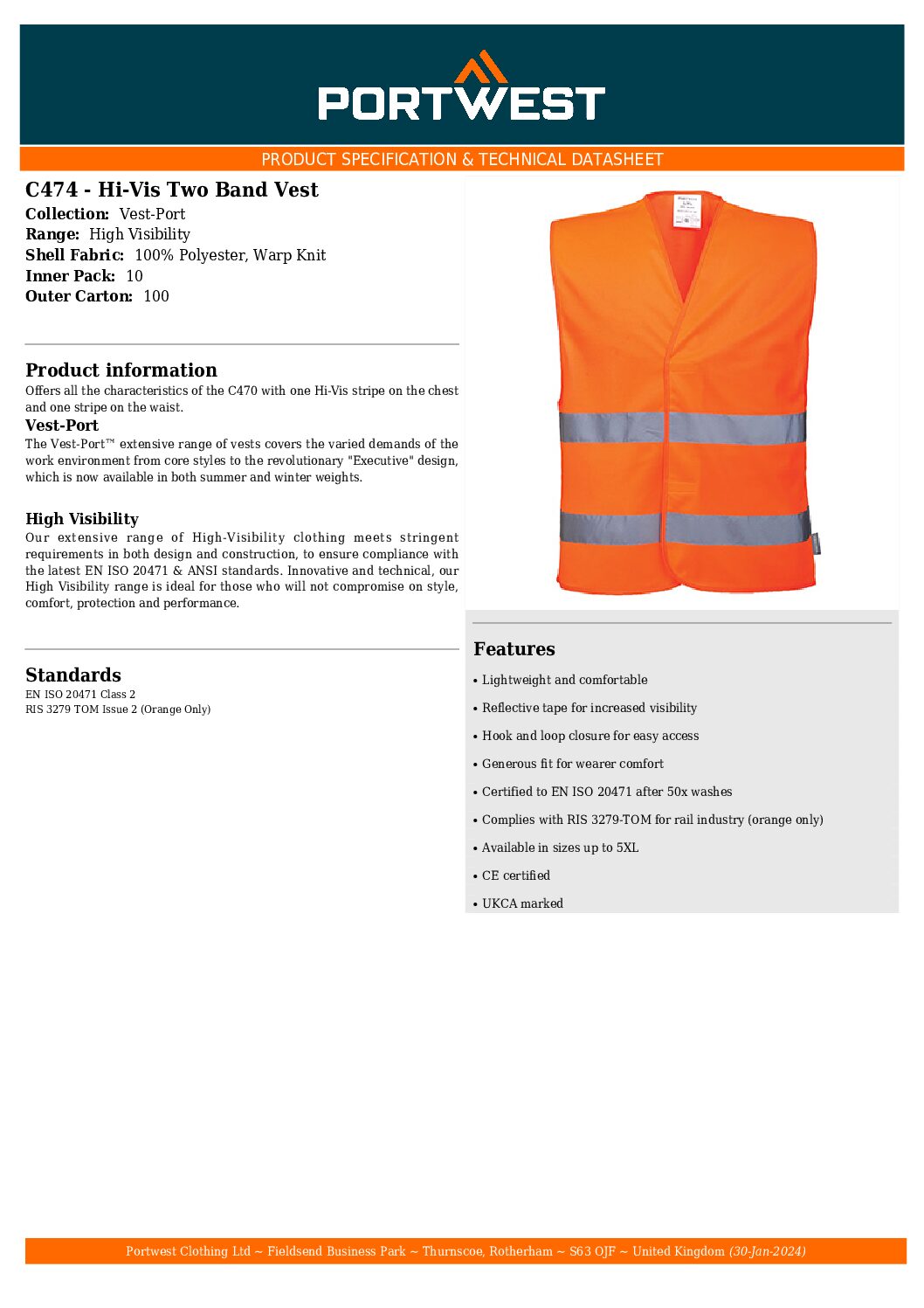 PORTWEST

PRODUCT SPECIFICATION & TECHNICAL DATASHEET

C474 - Hi-Vis Two Band Vest
Collection: Vest-Port
Range: High Visibility
Shell Fabric: 100% Polyester, Warp Knit
Inner Pack: 10
Outer Carton: 100

Product information
Offers all the characteristics of the C470 with one Hi-Vis stripe on the chest and one stripe on the waist.

Vest-Port
The Vest-Port™ extensive range of vests covers the varied demands of the work environment from core styles to the revolutionary "Executive" design, which is now available in both summer and winter weights.

High Visibility
Our extensive range of High-Visibility clothing meets stringent requirements in both design and construction, to ensure compliance with the latest EN ISO 20471 & ANSI standards. Innovative and technical, our High Visibility range is ideal for those who will not compromise on style, comfort, protection and performance.

Standards
EN ISO 20471 Class 2
RIS 3279 TOM Issue 2 (Orange Only)

Features
• Lightweight and comfortable
• Reflective tape for increased visibility
• Hook and loop closure for easy access
• Generous fit for wearer comfort
• Certified to EN ISO 20471 after 50x washes
• Complies with RIS 3279-TOM for rail industry (orange only)
• Available in sizes up to 5XL
• CE certified
• UKCA marked

Portwest Clothing Ltd ~ Fieldsend Business Park ~ Thurnscoe, Rotherham ~ S63 OJF ~ United Kingdom (30-Jan-2024)